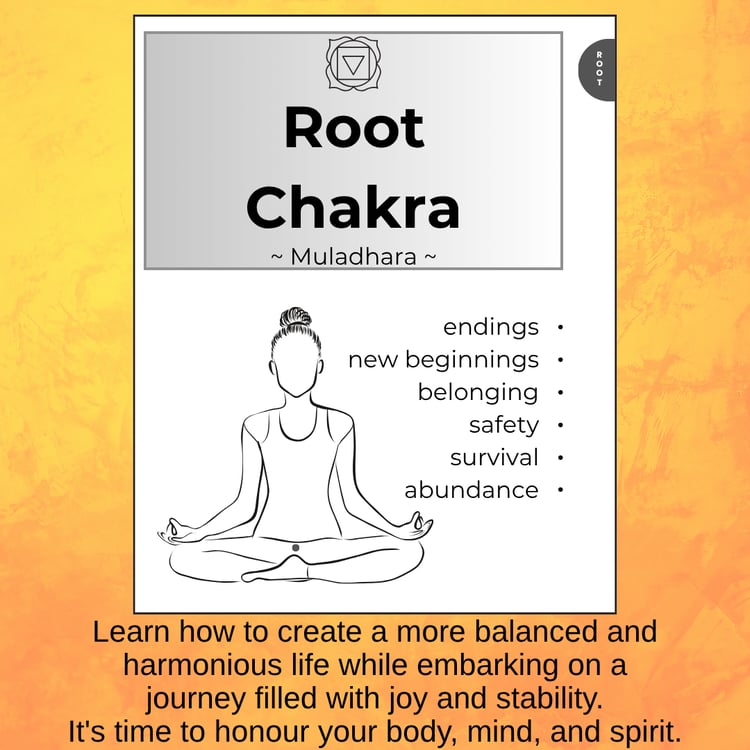 ROOT

Root Chakra

~ Muladhara ~

endings •
new beginnings •
belonging •
safety •
survival •
abundance •

Learn how to create a more balanced and harmonious life while embarking on a journey filled with joy and stability.
It's time to honour your body, mind, and spirit.